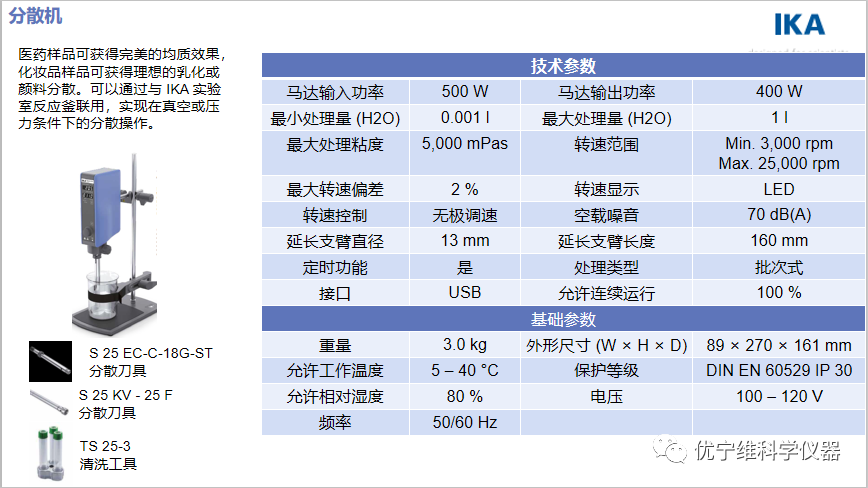 分散机

IKA

医药样品可获得完美的均质效果，化妆品样品可获得理想的乳化或颜料分散。可以通过与 IKA 实验室反应釜联用，实现在真空或压力条件下的分散操作。

S 25 EC-C-18G-ST
分散刀具

S 25 KV - 25 F
分散刀具

TS 25-3
清洗工具

| 技术参数 | | | |
|---|---|---|---|
| 马达输入功率 | 500 W | 马达输出功率 | 400 W |
| 最小处理量 (H2O) | 0.001 l | 最大处理量 (H2O) | 1 l |
| 最大处理粘度 | 5,000 mPas | 转速范围 | Min. 3,000 rpm Max. 25,000 rpm |
| 最大转速偏差 | 2 % | 转速显示 | LED |
| 转速控制 | 无极调速 | 空载噪音 | 70 dB(A) |
| 延长支臂直径 | 13 mm | 延长支臂长度 | 160 mm |
| 定时功能 | 是 | 处理类型 | 批次式 |
| 接口 | USB | 允许连续运行 | 100 % |
| 基础参数 | | | |
| 重量 | 3.0 kg | 外形尺寸 (W × H × D) | 89 × 270 × 161 mm |
| 允许工作温度 | 5 – 40 °C | 保护等级 | DIN EN 60529 IP 30 |
| 允许相对湿度 | 80 % | 电压 | 100 – 120 V |
| 频率 | 50/60 Hz | | |

优宁维科学仪器